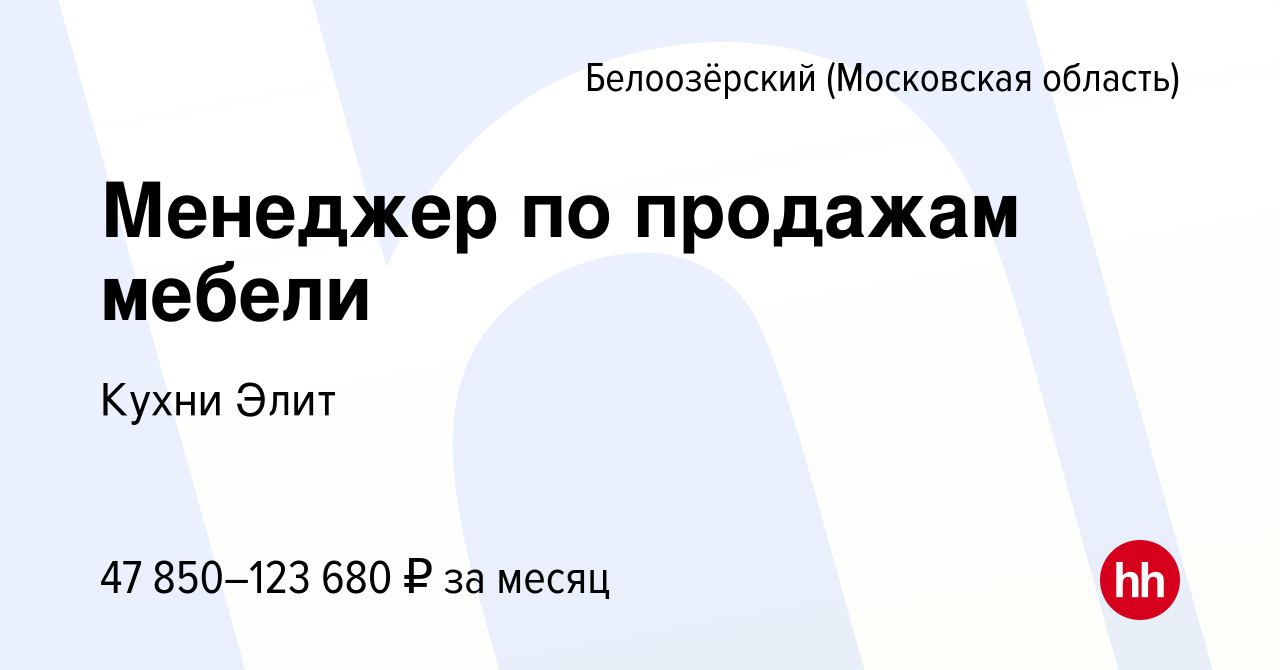 Белоозёрский (Московская область)

Менеджер по продажам мебели

Кухни Элит

47 850–123 680 ₽ за месяц

hh